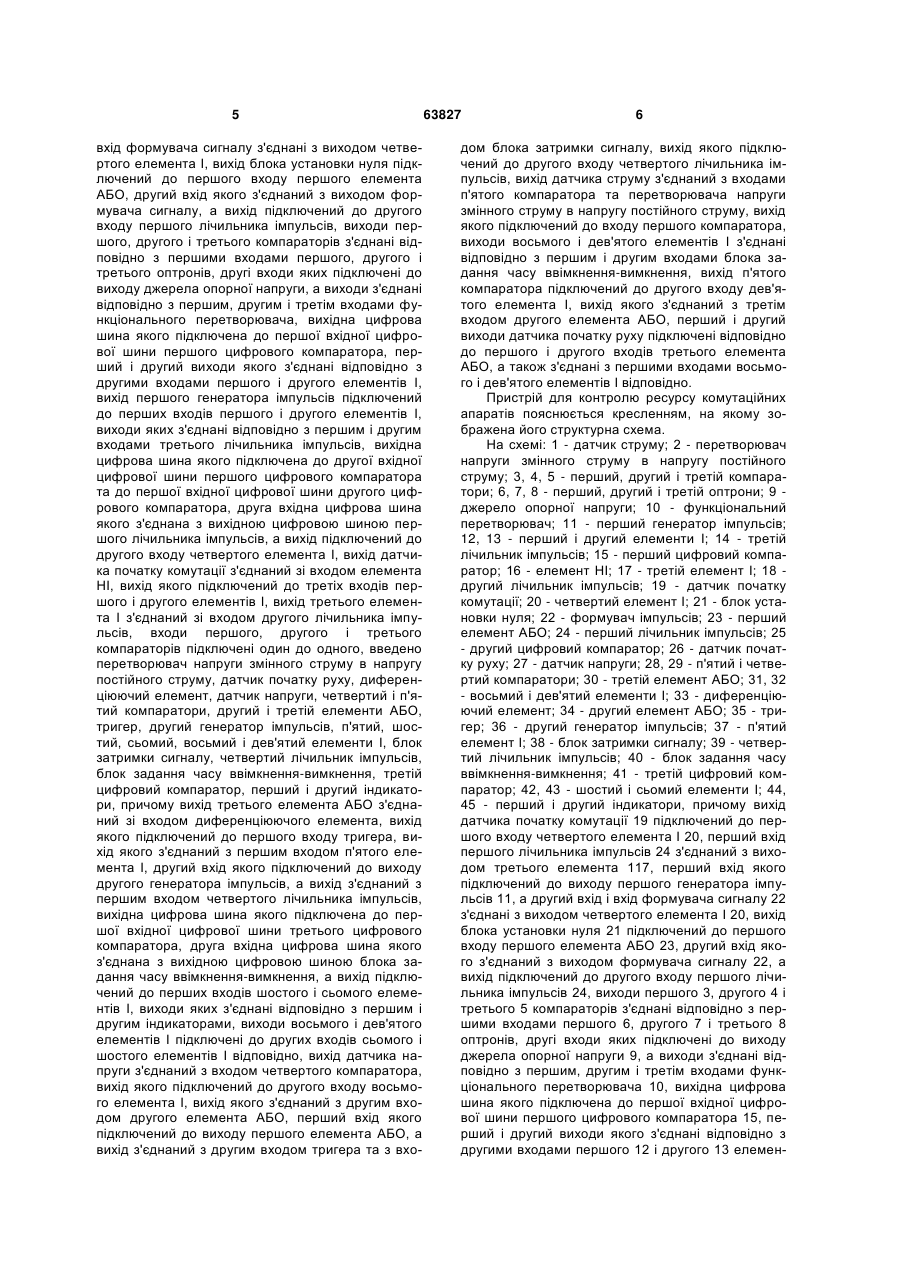 5 63827 6

вхід формувача сигналу з'єднані з виходом четвертого елемента І, вихід блока установки нуля підключений до першого входу першого елемента АБО, другий вхід якого з'єднаний з виходом формувача сигналу, а вихід підключений до другого входу першого лічильника імпульсів, виходи першого, другого і третього компараторів з'єднані відповідно з першими входами першого, другого і третього оптронів, другі входи яких підключені до виходу джерела опорної напруги, а виходи з'єднані відповідно з першим, другим і третім входами функціонального перетворювача, вихідна цифрова шина якого підключена до першої вхідної цифрової шини першого цифрового компаратора, перший і другий виходи якого з'єднані відповідно з другими входами першого і другого елементів І, вихід першого генератора імпульсів підключений до перших входів першого і другого елементів І, виходи яких з'єднані відповідно з першим і другим входами третього лічильника імпульсів, вихідна цифрова шина якого підключена до другої вхідної цифрової шини першого цифрового компаратора та до першої вхідної цифрової шини другого цифрового компаратора, друга вхідна цифрова шина якого з'єднана з вихідною цифровою шиною першого лічильника імпульсів, а вихід підключений до другого входу четвертого елемента І, вихід датчика початку комутації з'єднаний зі входом елемента НІ, вихід якого підключений до третіх входів першого і другого елементів І, вихід третього елемента І з'єднаний зі входом другого лічильника імпульсів, входи першого, другого і третього компараторів підключені один до одного, введено перетворювач напруги змінного струму в напругу постійного струму, датчик початку руху, диференціюючий елемент, датчик напруги, четвертий і п'ятий компаратори, другий і третій елементи АБО, тригер, другий генератор імпульсів, п'ятий, шостий, сьомий, восьмий і дев'ятий елементи І, блок затримки сигналу, четвертий лічильник імпульсів, блок задання часу ввімкнення-вимкнення, третій цифровий компаратор, перший і другий індикатори, причому вихід третього елемента АБО з'єднаний зі входом диференціюючого елемента, вихід якого підключений до першого входу тригера, вихід якого з'єднаний з першим входом п'ятого елемента І, другий вхід якого підключений до виходу другого генератора імпульсів, а вихід з'єднаний з першим входом четвертого лічильника імпульсів, вихідна цифрова шина якого підключена до першої вхідної цифрової шини третього цифрового компаратора, друга вхідна цифрова шина якого з'єднана з вихідною цифровою шиною блока задання часу ввімкнення-вимкнення, а вихід підключений до перших входів шостого і сьомого елементів І, виходи яких з'єднані відповідно з першим і другим індикаторами, виходи восьмого і дев'ятого елементів І підключені до других входів сьомого і шостого елементів І відповідно, вихід датчика напруги з'єднаний з входом четвертого компаратора, вихід якого підключений до другого входу восьмого елемента І, вихід якого з'єднаний з другим входом другого елемента АБО, перший вхід якого підключений до виходу першого елемента АБО, а вихід з'єднаний з другим входом тригера та з входом блока затримки сигналу, вихід якого підключений до другого входу четвертого лічильника імпульсів, вихід датчика струму з'єднаний з входами п'ятого компаратора та перетворювача напруги змінного струму в напругу постійного струму, вихід якого підключений до входу першого компаратора, виходи восьмого і дев'ятого елементів І з'єднані відповідно з першим і другим входами блока задання часу ввімкнення-вимкнення, вихід п'ятого компаратора підключений до другого входу дев'ятого елемента І, вихід якого з'єднаний з третім входом другого елемента АБО, перший і другий виходи датчика початку руху підключені відповідно до першого і другого входів третього елемента АБО, а також з'єднані з першими входами восьмого і дев'ятого елементів І відповідно.

Пристрій для контролю ресурсу комутаційних апаратів пояснюється кресленням, на якому зображена його структурна схема.

На схемі: 1 - датчик струму; 2 - перетворювач напруги змінного струму в напругу постійного струму; 3, 4, 5 - перший, другий і третій компаратори; 6, 7, 8 - перший, другий і третій оптрони; 9 - джерело опорної напруги; 10 - функціональний перетворювач; 11 - перший генератор імпульсів; 12, 13 - перший і другий елементи І; 14 - третій лічильник імпульсів; 15 - перший цифровий компаратор; 16 - елемент НІ; 17 - третій елемент І; 18 - другий лічильник імпульсів; 19 - датчик початку комутації; 20 - четвертий елемент І; 21 - блок установки нуля; 22 - формувач імпульсів; 23 - перший елемент АБО; 24 - перший лічильник імпульсів; 25 - другий цифровий компаратор; 26 - датчик початку руху; 27 - датчик напруги; 28, 29 - п'ятий і четвертий компаратори; 30 - третій елемент АБО; 31, 32 - восьмий і дев'ятий елементи І; 33 - диференціюючий елемент; 34 - другий елемент АБО; 35 - тригер; 36 - другий генератор імпульсів; 37 - п'ятий елемент І; 38 - блок затримки сигналу; 39 - четвертий лічильник імпульсів; 40 - блок задання часу ввімкнення-вимкнення; 41 - третій цифровий компаратор; 42, 43 - шостий і сьомий елементи І; 44, 45 - перший і другий індикатори, причому вихід датчика початку комутації 19 підключений до першого входу четвертого елемента І 20, перший вхід першого лічильника імпульсів 24 з'єднаний з виходом третього елемента 117, перший вхід якого підключений до виходу першого генератора імпульсів 11, а другий вхід і вхід формувача сигналу 22 з'єднані з виходом четвертого елемента І 20, вихід блока установки нуля 21 підключений до першого входу першого елемента АБО 23, другий вхід якого з'єднаний з виходом формувача сигналу 22, а вихід підключений до другого входу першого лічильника імпульсів 24, виходи першого 3, другого 4 і третього 5 компараторів з'єднані відповідно з першими входами першого 6, другого 7 і третього 8 оптронів, другі входи яких підключені до виходу джерела опорної напруги 9, а виходи з'єднані відповідно з першим, другим і третім входами функціонального перетворювача 10, вихідна цифрова шина якого підключена до першої вхідної цифрової шини першого цифрового компаратора 15, перший і другий виходи якого з'єднані відповідно з другими входами першого 12 і другого 13 елемен-